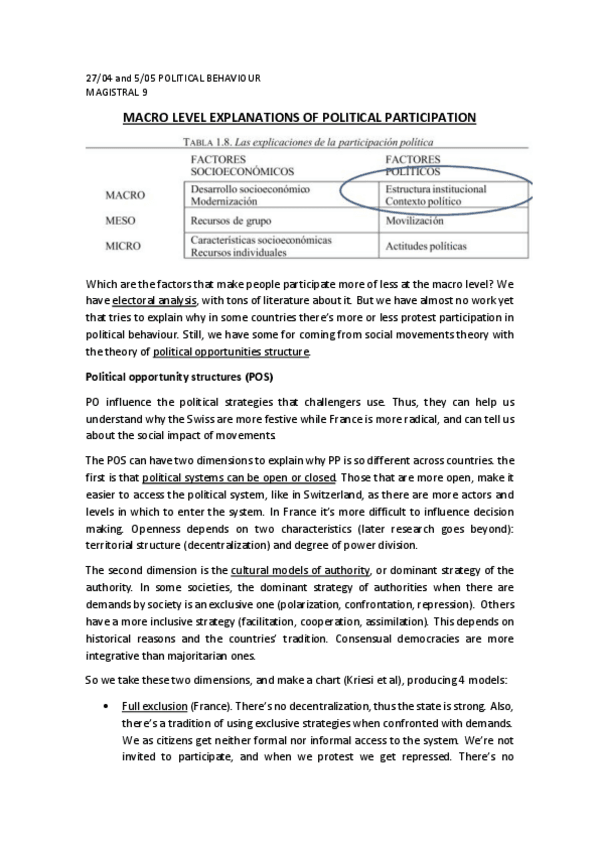 27/04 and 5/05 POLITICAL BEHAVIOUR
MAGISTRAL 9

MACRO LEVEL EXPLANATIONS OF POLITICAL PARTICIPATION

TABLA 1.8. Las explicaciones de la participación política

| | FACTORES SOCIOECONÓMICOS | FACTORES POLÍTICOS |
|---|---|---|
| MACRO | Desarrollo socioeconómico Modernización | Estructura institucional Contexto político |
| MESO | Recursos de grupo | Movilización |
| MICRO | Características socioeconómicas Recursos individuales | Actitudes políticas |

Which are the factors that make people participate more of less at the macro level? We have electoral analysis, with tons of literature about it. But we have almost no work yet that tries to explain why in some countries there's more or less protest participation in political behaviour. Still, we have some for coming from social movements theory with the theory of political opportunities structure.

Political opportunity structures (POS)

PO influence the political strategies that challengers use. Thus, they can help us understand why the Swiss are more festive while France is more radical, and can tell us about the social impact of movements.

The POS can have two dimensions to explain why PP is so different across countries. the first is that political systems can be open or closed. Those that are more open, make it easier to access the political system, like in Switzerland, as there are more actors and levels in which to enter the system. In France it's more difficult to influence decision making. Openness depends on two characteristics (later research goes beyond): territorial structure (decentralization) and degree of power division.

The second dimension is the cultural models of authority, or dominant strategy of the authority. In some societies, the dominant strategy of authorities when there are demands by society is an exclusive one (polarization, confrontation, repression). Others have a more inclusive strategy (facilitation, cooperation, assimilation). This depends on historical reasons and the countries' tradition. Consensual democracies are more integrative than majoritarian ones.

So we take these two dimensions, and make a chart (Kriesi et al), producing 4 models:

• Full exclusion (France). There's no decentralization, thus the state is strong. Also, there's a tradition of using exclusive strategies when confronted with demands. We as citizens get neither formal nor informal access to the system. We're not invited to participate, and when we protest we get repressed. There's no